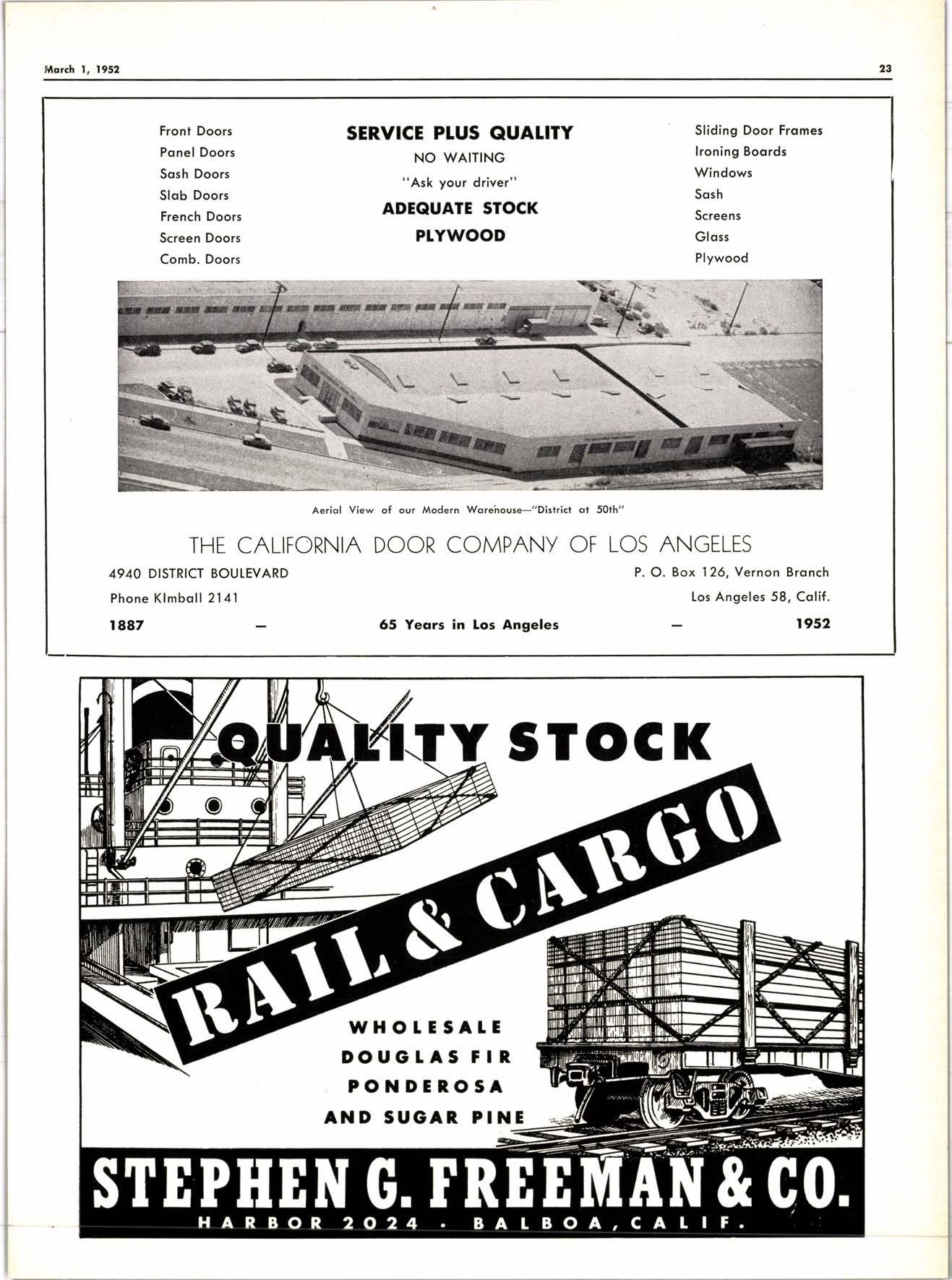 March 1, 1952

23

Front Doors
Panel Doors
Sash Doors
Slab Doors
French Doors
Screen Doors
Comb. Doors

SERVICE PLUS QUALITY
NO WAITING
"Ask your driver"
ADEQUATE STOCK
PLYWOOD

Sliding Door Frames
Ironing Boards
Windows
Sash
Screens
Glass
Plywood

Aerial View of our Modern Warehouse—"District at 50th"

THE CALIFORNIA DOOR COMPANY OF LOS ANGELES

4940 DISTRICT BOULEVARD
Phone KImball 2141

P. O. Box 126, Vernon Branch
Los Angeles 58, Calif.

1887 — 65 Years in Los Angeles — 1952

QUALITY STOCK

RAIL & CARGO

WHOLESALE
DOUGLAS FIR
PONDEROSA
AND SUGAR PINE

STEPHEN G. FREEMAN & CO.
HARBOR 2024 · BALBOA, CALIF.